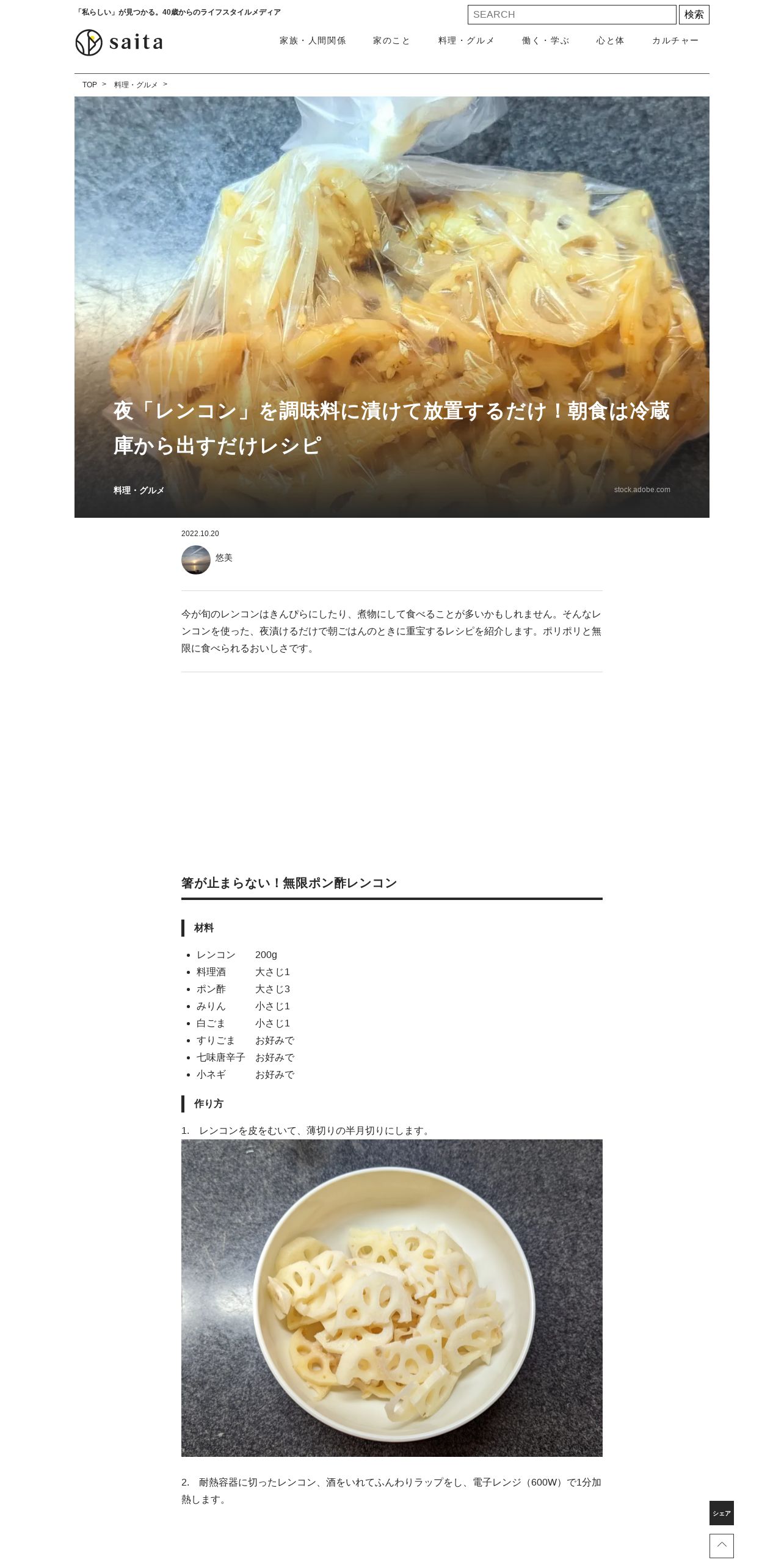 「私らしい」が見つかる。40歳からのライフスタイルメディア

SEARCH 検索

saita

家族・人間関係　家のこと　料理・グルメ　働く・学ぶ　心と体　カルチャー

TOP ＞ 料理・グルメ ＞

夜「レンコン」を調味料に漬けて放置するだけ！朝食は冷蔵庫から出すだけレシピ

料理・グルメ

stock.adobe.com

2022.10.20

悠美

今が旬のレンコンはきんぴらにしたり、煮物にして食べることが多いかもしれません。そんなレンコンを使った、夜漬けるだけで朝ごはんのときに重宝するレシピを紹介します。ポリポリと無限に食べられるおいしさです。

箸が止まらない！無限ポン酢レンコン

材料

- レンコン　200g
- 料理酒　大さじ1
- ポン酢　大さじ3
- みりん　小さじ1
- 白ごま　小さじ1
- すりごま　お好みで
- 七味唐辛子　お好みで
- 小ネギ　お好みで

作り方

1. レンコンを皮をむいて、薄切りの半月切りにします。

2. 耐熱容器に切ったレンコン、酒をいれてふんわりラップをし、電子レンジ（600W）で1分加熱します。

シェア